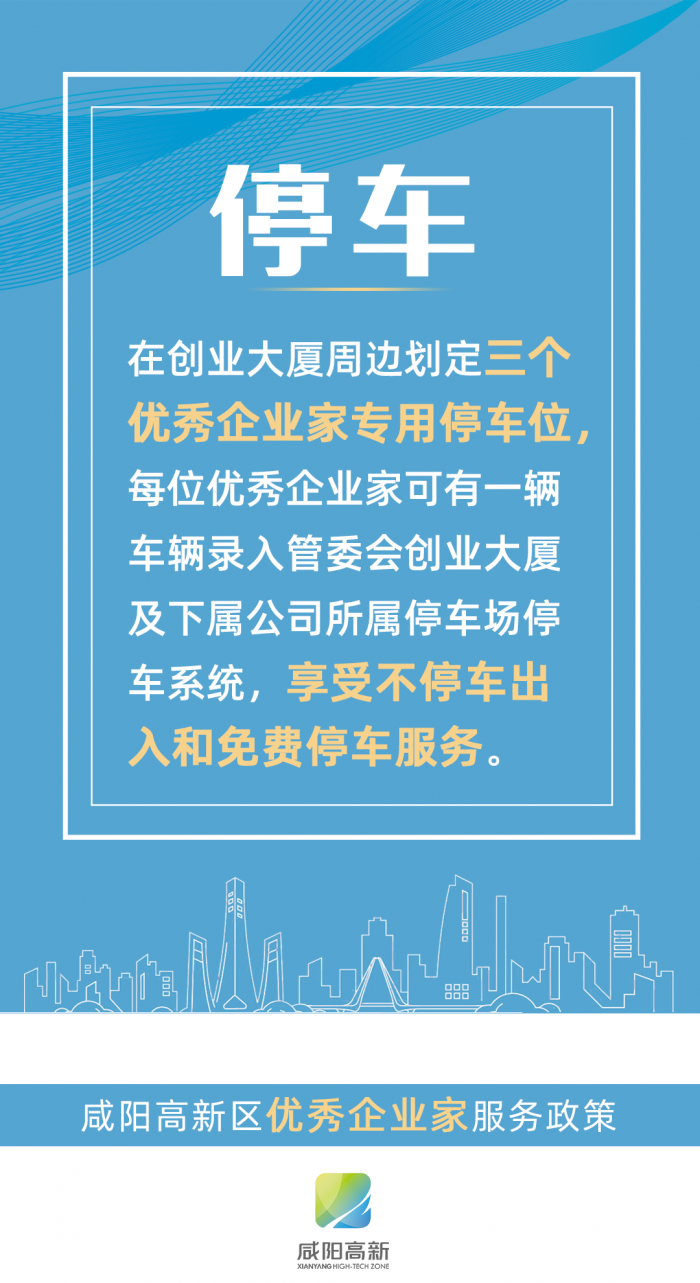 停车

在创业大厦周边划定三个优秀企业家专用停车位，每位优秀企业家可有一辆车辆录入管委会创业大厦及下属公司所属停车场停车系统，享受不停车出入和免费停车服务。

咸阳高新区优秀企业家服务政策

咸阳高新
XIANYANG HIGH-TECH ZONE